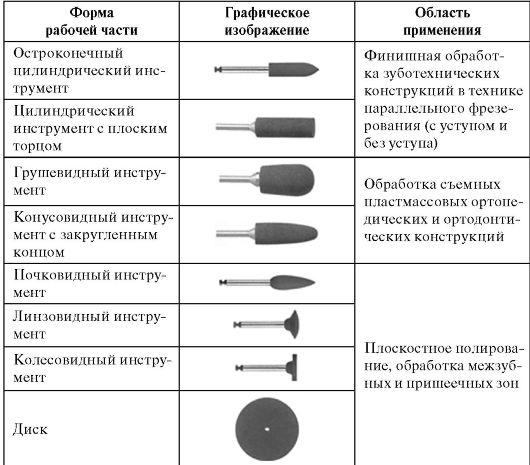 | Форма рабочей части | Графическое изображение | Область применения |
|---|---|---|
| Остроконечный цилиндрический инструмент | | Финишная обработка зуботехнических конструкций в технике параллельного фрезерования (с уступом и без уступа) |
| Цилиндрический инструмент с плоским торцом | | |
| Грушевидный инструмент | | Обработка съемных пластмассовых ортопедических и ортодонтических конструкций |
| Конусовидный инструмент с закругленным концом | | |
| Почковидный инструмент | | Плоскостное полирование, обработка межзубных и пришеечных зон |
| Линзовидный инструмент | | |
| Колесовидный инструмент | | |
| Диск | | |